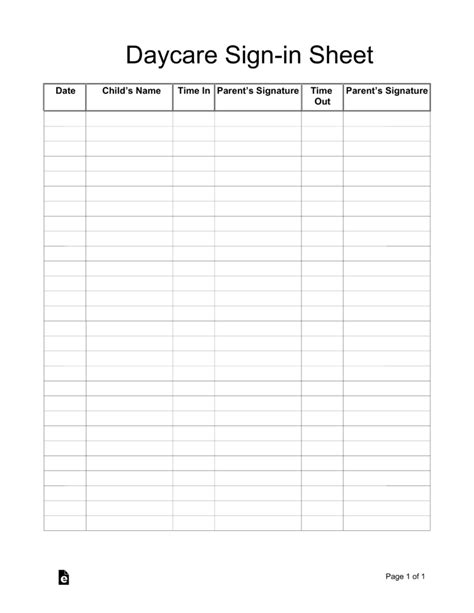 Daycare Sign-in Sheet

| Date | Child's Name | Time In | Parent's Signature | Time Out | Parent's Signature |
|---|---|---|---|---|---|
| | | | | | |
| | | | | | |
| | | | | | |
| | | | | | |
| | | | | | |
| | | | | | |
| | | | | | |
| | | | | | |
| | | | | | |
| | | | | | |
| | | | | | |
| | | | | | |
| | | | | | |
| | | | | | |
| | | | | | |
| | | | | | |
| | | | | | |
| | | | | | |
| | | | | | |
| | | | | | |
| | | | | | |
| | | | | | |
| | | | | | |
| | | | | | |
| | | | | | |
| | | | | | |
| | | | | | |
| | | | | | |

Page 1 of 1